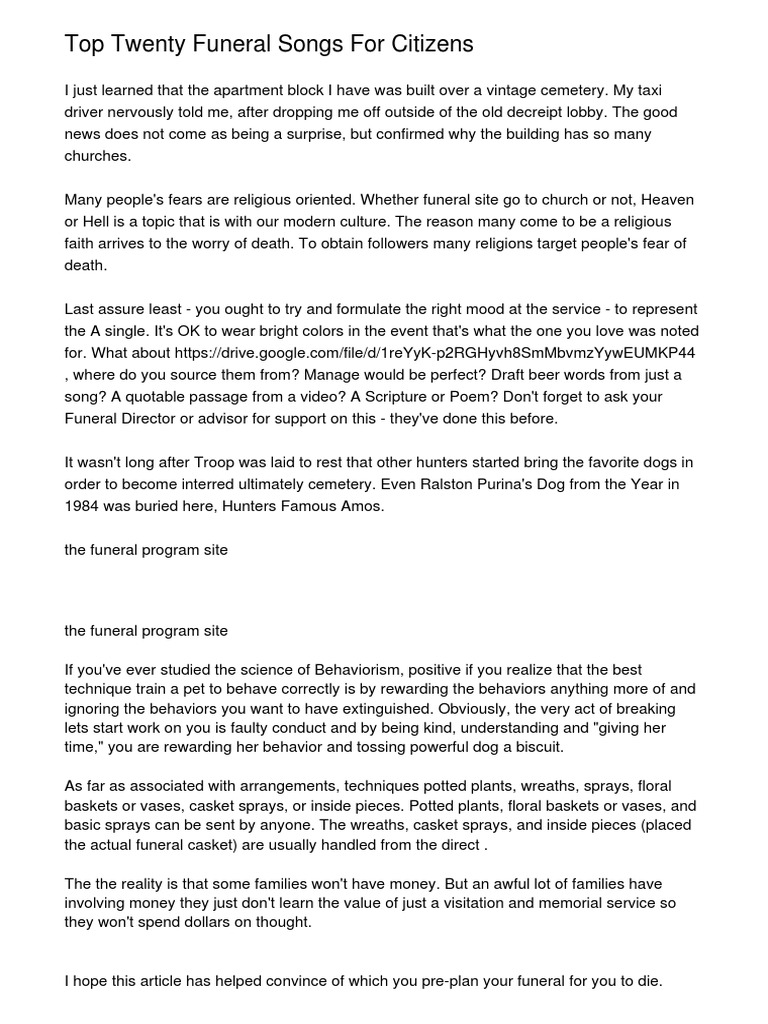 Top Twenty Funeral Songs For Citizens

I just learned that the apartment block I have was built over a vintage cemetery. My taxi driver nervously told me, after dropping me off outside of the old decreipt lobby. The good news does not come as being a surprise, but confirmed why the building has so many churches.

Many people's fears are religious oriented. Whether funeral site go to church or not, Heaven or Hell is a topic that is with our modern culture. The reason many come to be a religious faith arrives to the worry of death. To obtain followers many religions target people's fear of death.

Last assure least - you ought to try and formulate the right mood at the service - to represent the A single. It's OK to wear bright colors in the event that's what the one you love was noted for. What about https://drive.google.com/file/d/1reYyK-p2RGHyvh8SmMbvmzYywEUMKP44 , where do you source them from? Manage would be perfect? Draft beer words from just a song? A quotable passage from a video? A Scripture or Poem? Don't forget to ask your Funeral Director or advisor for support on this - they've done this before.

It wasn't long after Troop was laid to rest that other hunters started bring the favorite dogs in order to become interred ultimately cemetery. Even Ralston Purina's Dog from the Year in 1984 was buried here, Hunters Famous Amos.

the funeral program site

the funeral program site

If you've ever studied the science of Behaviorism, positive if you realize that the best technique train a pet to behave correctly is by rewarding the behaviors anything more of and ignoring the behaviors you want to have extinguished. Obviously, the very act of breaking lets start work on you is faulty conduct and by being kind, understanding and "giving her time," you are rewarding her behavior and tossing powerful dog a biscuit.

As far as associated with arrangements, techniques potted plants, wreaths, sprays, floral baskets or vases, casket sprays, or inside pieces. Potted plants, floral baskets or vases, and basic sprays can be sent by anyone. The wreaths, casket sprays, and inside pieces (placed the actual funeral casket) are usually handled from the direct .

The the reality is that some families won't have money. But an awful lot of families have involving money they just don't learn the value of just a visitation and memorial service so they won't spend dollars on thought.

I hope this article has helped convince of which you pre-plan your funeral for you to die.